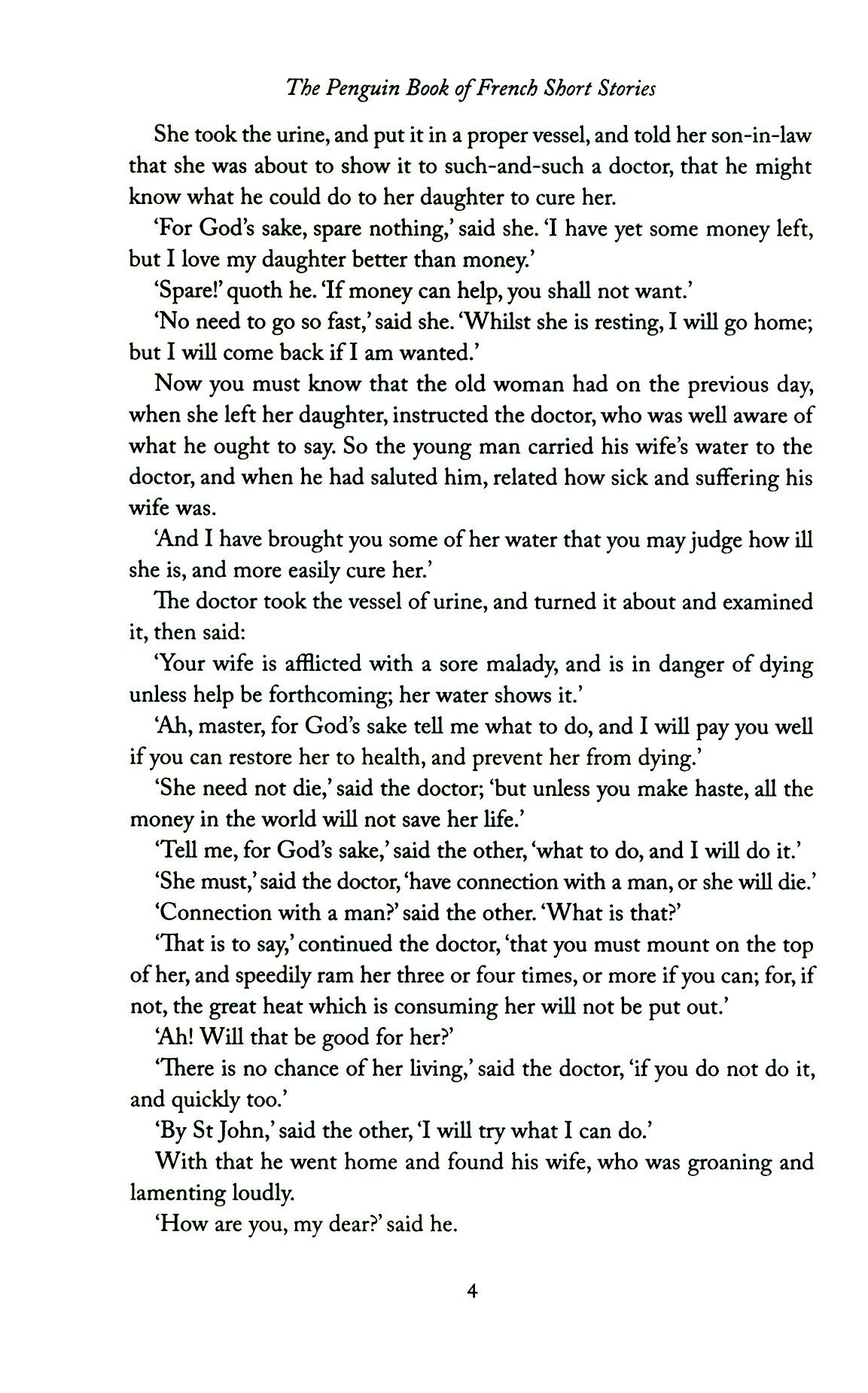 The Penguin Book of French Short Stories

She took the urine, and put it in a proper vessel, and told her son-in-law that she was about to show it to such-and-such a doctor, that he might know what he could do to her daughter to cure her.

'For God's sake, spare nothing,' said she. 'I have yet some money left, but I love my daughter better than money.'

'Spare!' quoth he. 'If money can help, you shall not want.'

'No need to go so fast,' said she. 'Whilst she is resting, I will go home; but I will come back if I am wanted.'

Now you must know that the old woman had on the previous day, when she left her daughter, instructed the doctor, who was well aware of what he ought to say. So the young man carried his wife's water to the doctor, and when he had saluted him, related how sick and suffering his wife was.

'And I have brought you some of her water that you may judge how ill she is, and more easily cure her.'

The doctor took the vessel of urine, and turned it about and examined it, then said:

'Your wife is afflicted with a sore malady, and is in danger of dying unless help be forthcoming; her water shows it.'

'Ah, master, for God's sake tell me what to do, and I will pay you well if you can restore her to health, and prevent her from dying.'

'She need not die,' said the doctor; 'but unless you make haste, all the money in the world will not save her life.'

'Tell me, for God's sake,' said the other, 'what to do, and I will do it.'

'She must,' said the doctor, 'have connection with a man, or she will die.'

'Connection with a man?' said the other. 'What is that?'

'That is to say,' continued the doctor, 'that you must mount on the top of her, and speedily ram her three or four times, or more if you can; for, if not, the great heat which is consuming her will not be put out.'

'Ah! Will that be good for her?'

'There is no chance of her living,' said the doctor, 'if you do not do it, and quickly too.'

'By St John,' said the other, 'I will try what I can do.'

With that he went home and found his wife, who was groaning and lamenting loudly.

'How are you, my dear?' said he.

4